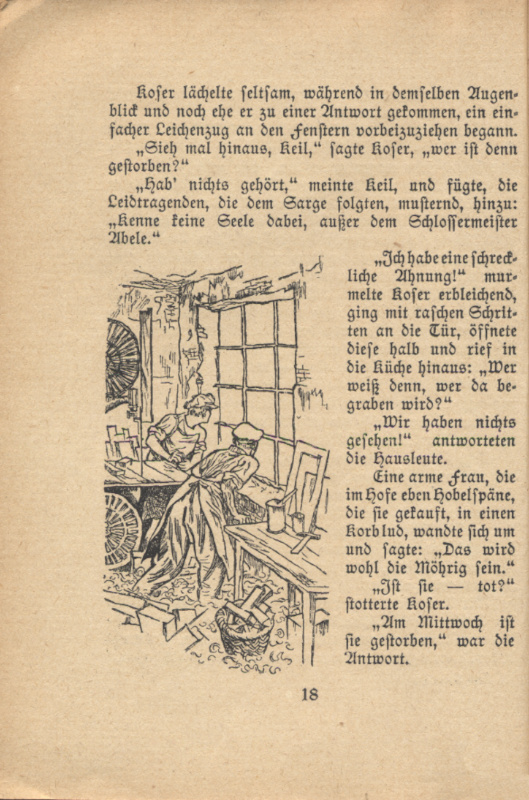 Koser lächelte seltsam, während in demselben Augenblick und noch ehe er zu einer Antwort gekommen, ein einfacher Leichenzug an den Fenstern vorbeizuziehen begann.

„Sieh mal hinaus, Keil," sagte Koser, „wer ist denn gestorben?"

„Hab' nichts gehört," meinte Keil, und fügte, die Leidtragenden, die dem Sarge folgten, musternd, hinzu: „Kenne keine Seele dabei, außer dem Schlossermeister Abele."

„Ich habe eine schreckliche Ahnung!" murmelte Koser erbleichend, ging mit raschen Schritten an die Tür, öffnete diese halb und rief in die Küche hinaus: „Wer weiß denn, wer da begraben wird?"

„Wir haben nichts gesehen!" antworteten die Hausleute.

Eine arme Frau, die im Hofe eben Hobelspäne, die sie gekauft, in einen Korb lud, wandte sich um und sagte: „Das wird wohl die Möhrig sein."

„Ist sie — tot?" stotterte Koser.

„Am Mittwoch ist sie gestorben," war die Antwort.

18